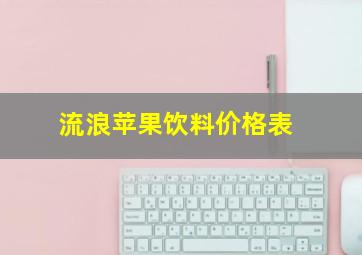 流浪苹果饮料价格表